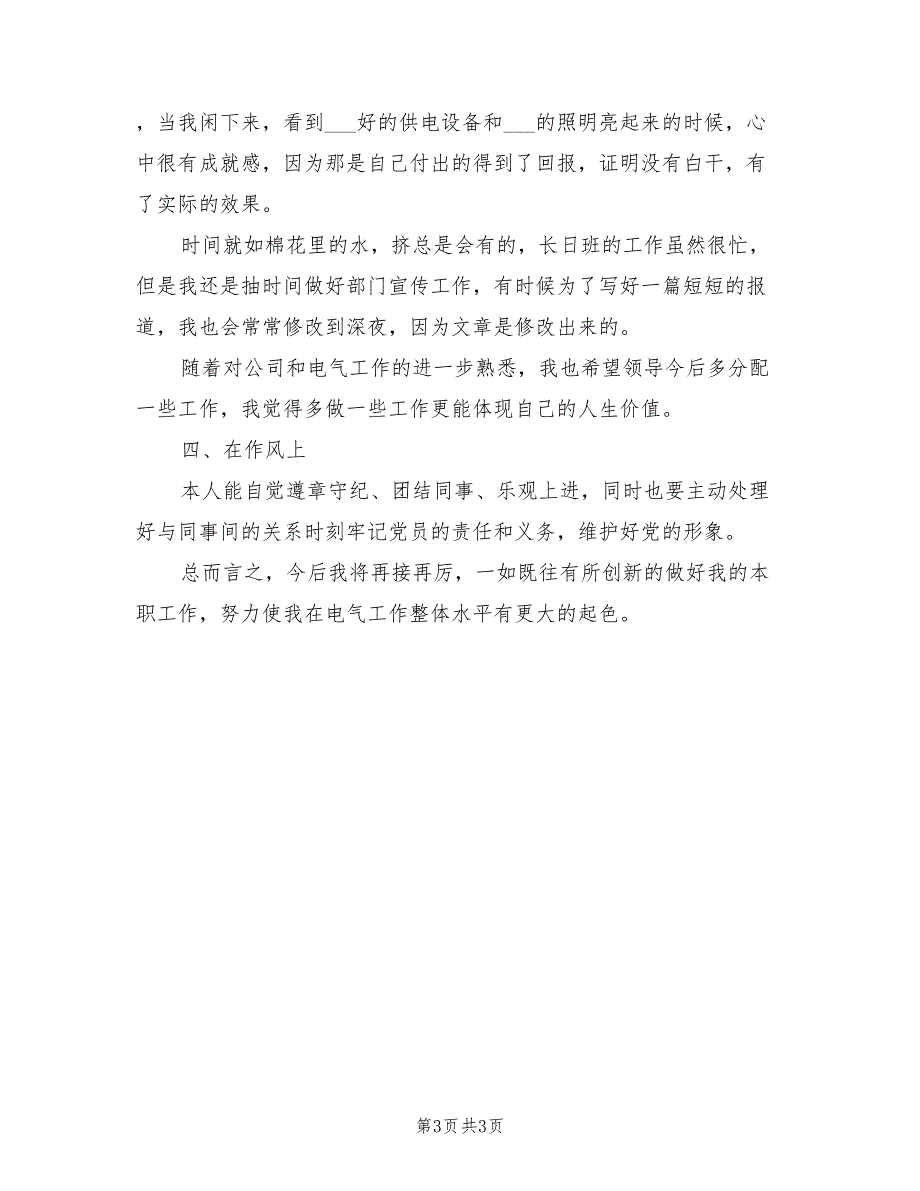 ，当我闲下来，看到___好的供电设备和___的照明亮起来的时候，心中很有成就感，因为那是自己付出的得到了回报，证明没有白干，有了实际的效果。

时间就如棉花里的水，挤总是会有的，长日班的工作虽然很忙，但是我还是抽时间做好部门宣传工作，有时候为了写好一篇短短的报道，我也会常常修改到深夜，因为文章是修改出来的。

随着对公司和电气工作的进一步熟悉，我也希望领导今后多分配一些工作，我觉得多做一些工作更能体现自己的人生价值。

四、在作风上

本人能自觉遵章守纪、团结同事、乐观上进，同时也要主动处理好与同事间的关系时刻牢记党员的责任和义务，维护好党的形象。

总而言之，今后我将再接再厉，一如既往有所创新的做好我的本职工作，努力使我在电气工作整体水平有更大的起色。

第3页 共3页